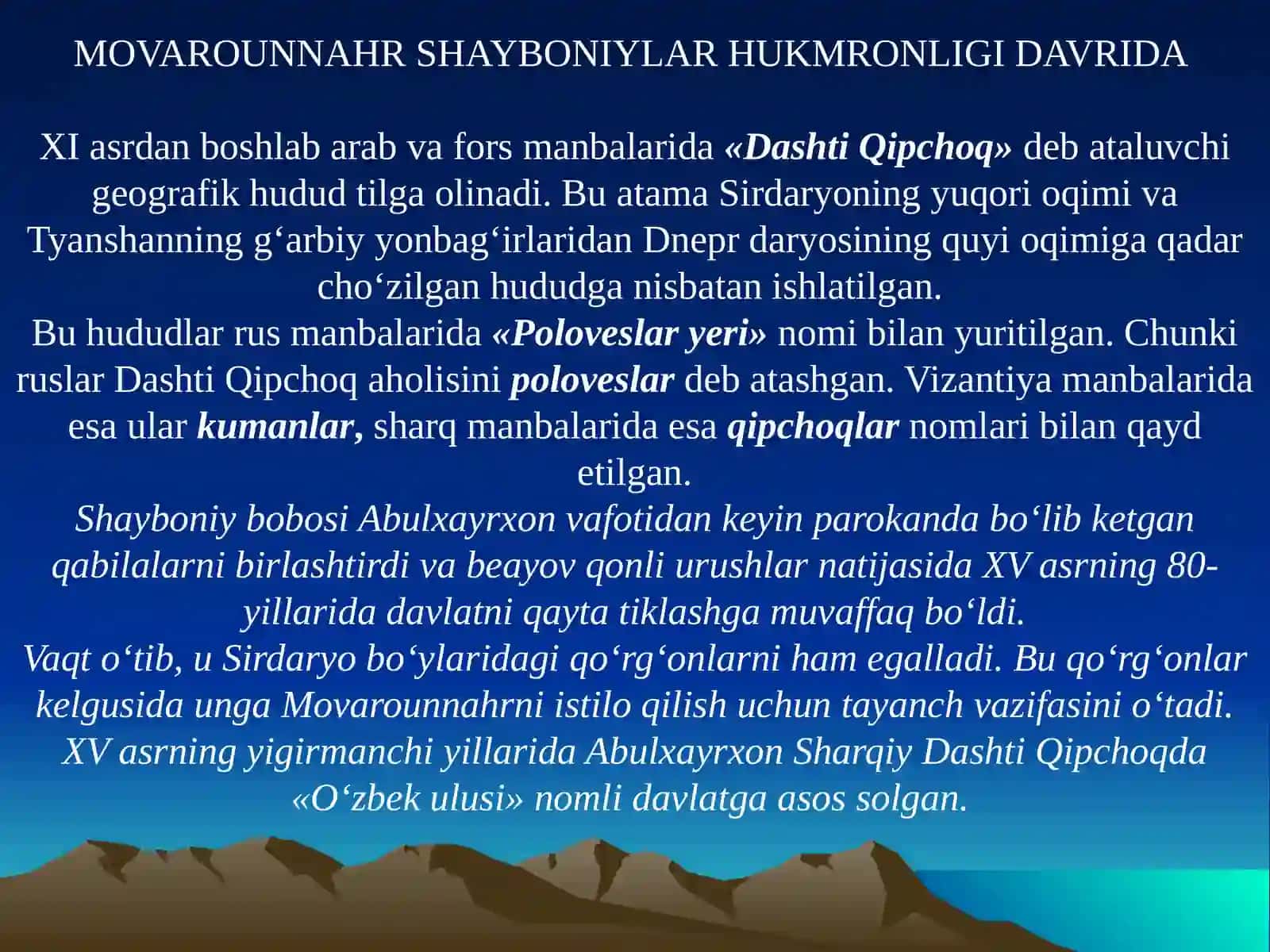 MOVAROUNNAHR SHAYBONIYLAR HUKMRONLIGI DAVRIDA

XI asrdan boshlab arab va fors manbalarida «Dashti Qipchoq» deb ataluvchi geografik hudud tilga olinadi. Bu atama Sirdaryoning yuqori oqimi va Tyanshanning g‘arbiy yonbag‘irlaridan Dnepr daryosining quyi oqimiga qadar cho‘zilgan hududga nisbatan ishlatilgan.
Bu hududlar rus manbalarida «Poloveslar yeri» nomi bilan yuritilgan. Chunki ruslar Dashti Qipchoq aholisini poloveslar deb atashgan. Vizantiya manbalarida esa ular kumanlar, sharq manbalarida esa qipchoqlar nomlari bilan qayd etilgan.
Shayboniy bobosi Abulxayrxon vafotidan keyin parokanda bo‘lib ketgan qabilalarni birlashtirdi va beayov qonli urushlar natijasida XV asrning 80-yillarida davlatni qayta tiklashga muvaffaq bo‘ldi.
Vaqt o‘tib, u Sirdaryo bo‘ylaridagi qo‘rg‘onlarni ham egalladi. Bu qo‘rg‘onlar kelgusida unga Movarounnahrni istilo qilish uchun tayanch vazifasini o‘tadi. XV asrning yigirmanchi yillarida Abulxayrxon Sharqiy Dashti Qipchoqda «O‘zbek ulusi» nomli davlatga asos solgan.